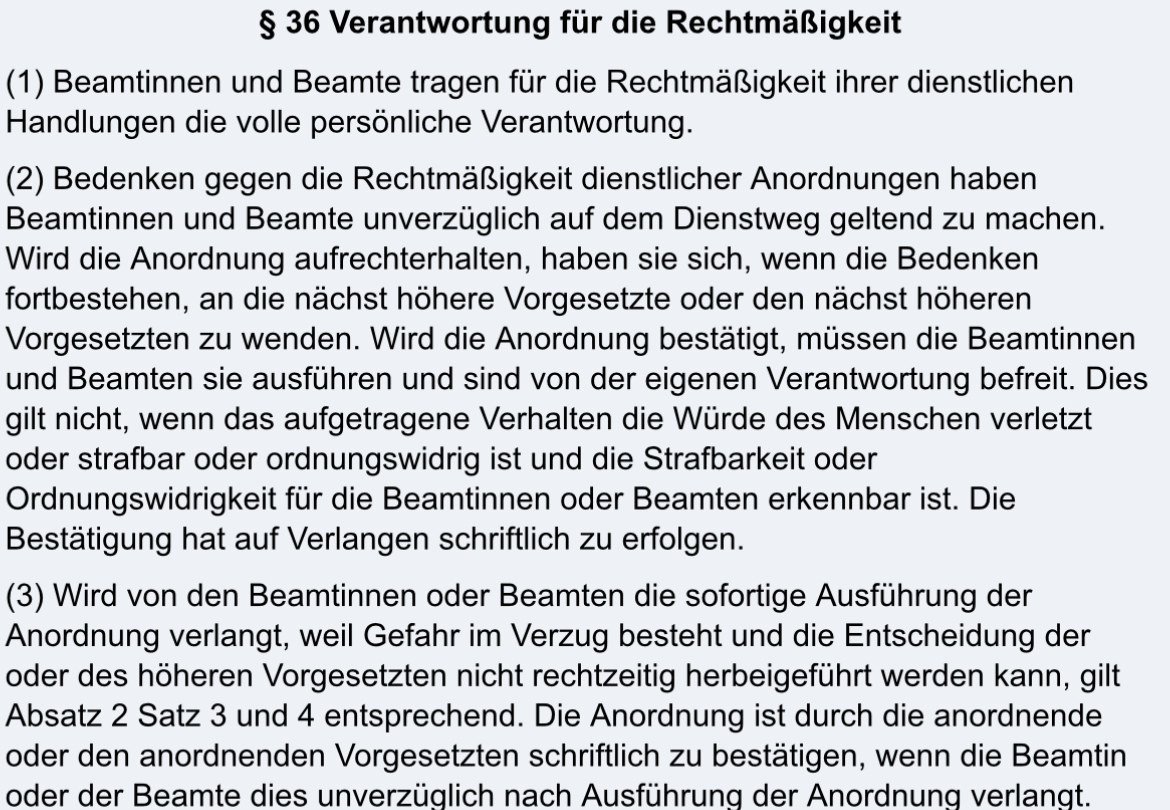 § 36 Verantwortung für die Rechtmäßigkeit

(1) Beamtinnen und Beamte tragen für die Rechtmäßigkeit ihrer dienstlichen Handlungen die volle persönliche Verantwortung.

(2) Bedenken gegen die Rechtmäßigkeit dienstlicher Anordnungen haben Beamtinnen und Beamte unverzüglich auf dem Dienstweg geltend zu machen. Wird die Anordnung aufrechterhalten, haben sie sich, wenn die Bedenken fortbestehen, an die nächst höhere Vorgesetzte oder den nächst höheren Vorgesetzten zu wenden. Wird die Anordnung bestätigt, müssen die Beamtinnen und Beamten sie ausführen und sind von der eigenen Verantwortung befreit. Dies gilt nicht, wenn das aufgetragene Verhalten die Würde des Menschen verletzt oder strafbar oder ordnungswidrig ist und die Strafbarkeit oder Ordnungswidrigkeit für die Beamtinnen oder Beamten erkennbar ist. Die Bestätigung hat auf Verlangen schriftlich zu erfolgen.

(3) Wird von den Beamtinnen oder Beamten die sofortige Ausführung der Anordnung verlangt, weil Gefahr im Verzug besteht und die Entscheidung der oder des höheren Vorgesetzten nicht rechtzeitig herbeigeführt werden kann, gilt Absatz 2 Satz 3 und 4 entsprechend. Die Anordnung ist durch die anordnende oder den anordnenden Vorgesetzten schriftlich zu bestätigen, wenn die Beamtin oder der Beamte dies unverzüglich nach Ausführung der Anordnung verlangt.